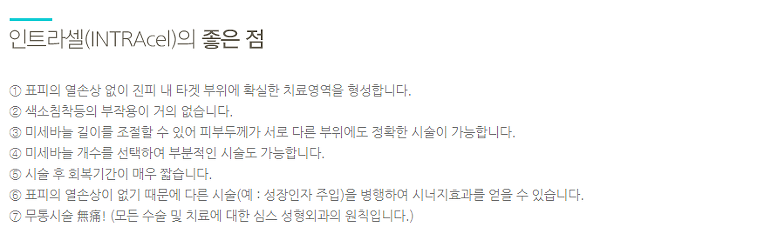 인트라셀(INTRAcel)의 좋은 점

① 표피의 열손상 없이 진피 내 타겟 부위에 확실한 치료영역을 형성합니다.
② 색소침착등의 부작용이 거의 없습니다.
③ 미세바늘 길이를 조절할 수 있어 피부두께가 서로 다른 부위에도 정확한 시술이 가능합니다.
④ 미세바늘 개수를 선택하여 부분적인 시술도 가능합니다.
⑤ 시술 후 회복기간이 매우 짧습니다.
⑥ 표피의 열손상이 없기 때문에 다른 시술(예 : 성장인자 주입)을 병행하여 시너지효과를 얻을 수 있습니다.
⑦ 무통시술 無痛! (모든 수술 및 치료에 대한 심스 성형외과의 원칙입니다.)